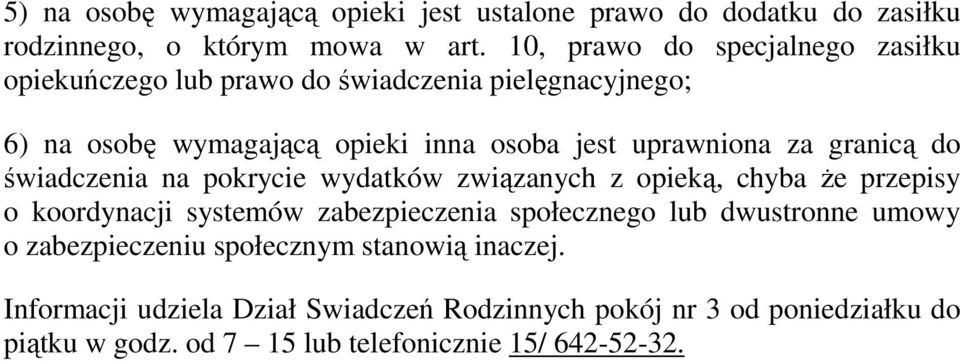 5) na osobę wymagającą opieki jest ustalone prawo do dodatku do zasiłku rodzinnego, o którym mowa w art. 10, prawo do specjalnego zasiłku opiekuńczego lub prawo do świadczenia pielęgnacyjnego;

6) na osobę wymagającą opieki inna osoba jest uprawniona za granicą do świadczenia na pokrycie wydatków związanych z opieką, chyba że przepisy o koordynacji systemów zabezpieczenia społecznego lub dwustronne umowy o zabezpieczeniu społecznym stanowią inaczej.

Informacji udziela Dział Swiadczeń Rodzinnych pokój nr 3 od poniedziałku do piątku w godz. od 7 – 15 lub telefonicznie 15/ 642-52-32.